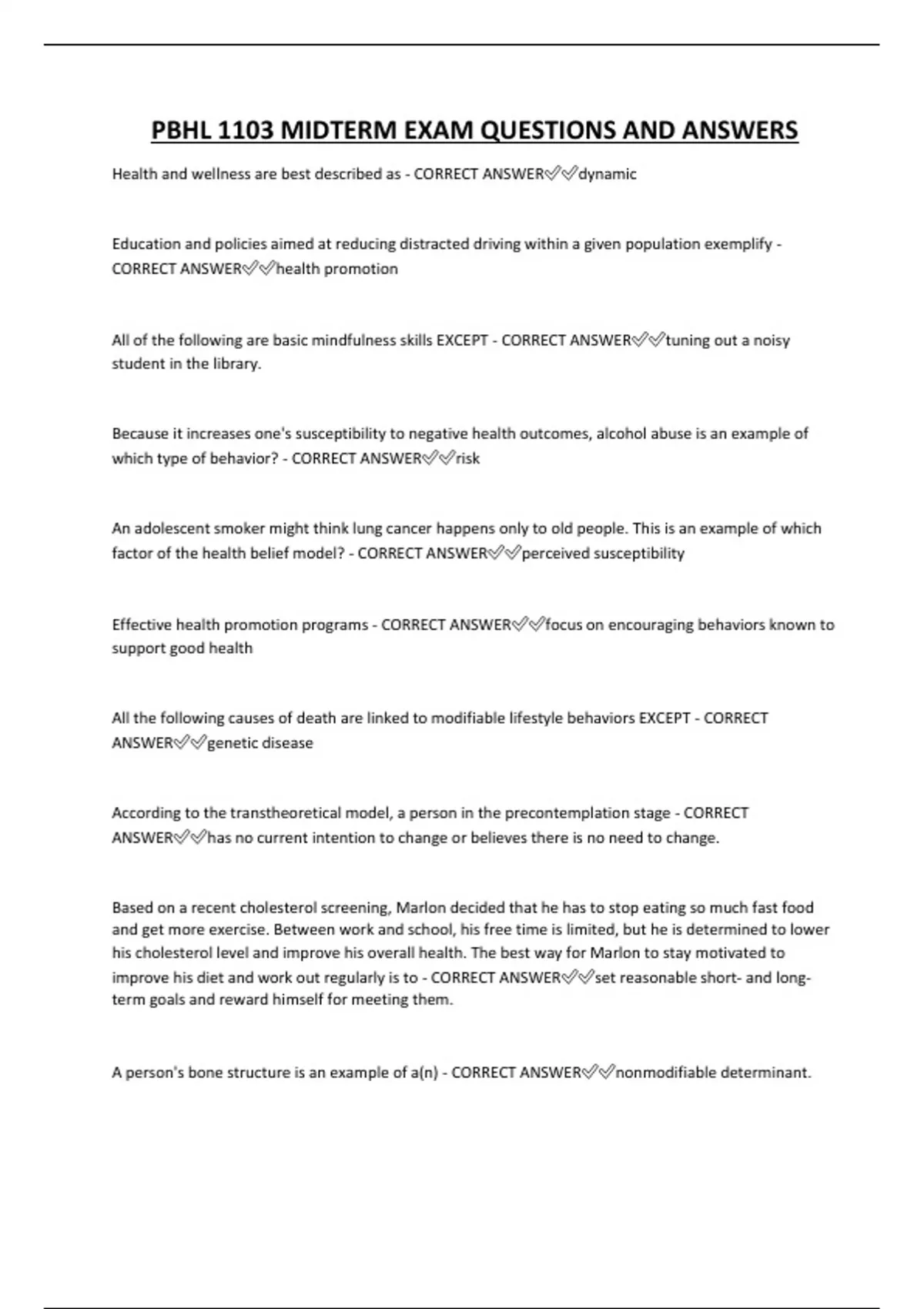 PBHL 1103 MIDTERM EXAM QUESTIONS AND ANSWERS

Health and wellness are best described as - CORRECT ANSWER✅✅dynamic

Education and policies aimed at reducing distracted driving within a given population exemplify - CORRECT ANSWER✅✅health promotion

All of the following are basic mindfulness skills EXCEPT - CORRECT ANSWER✅✅tuning out a noisy student in the library.

Because it increases one's susceptibility to negative health outcomes, alcohol abuse is an example of which type of behavior? - CORRECT ANSWER✅✅risk

An adolescent smoker might think lung cancer happens only to old people. This is an example of which factor of the health belief model? - CORRECT ANSWER✅✅perceived susceptibility

Effective health promotion programs - CORRECT ANSWER✅✅focus on encouraging behaviors known to support good health

All the following causes of death are linked to modifiable lifestyle behaviors EXCEPT - CORRECT ANSWER✅✅genetic disease

According to the transtheoretical model, a person in the precontemplation stage - CORRECT ANSWER✅✅has no current intention to change or believes there is no need to change.

Based on a recent cholesterol screening, Marlon decided that he has to stop eating so much fast food and get more exercise. Between work and school, his free time is limited, but he is determined to lower his cholesterol level and improve his overall health. The best way for Marlon to stay motivated to improve his diet and work out regularly is to - CORRECT ANSWER✅✅set reasonable short- and long-term goals and reward himself for meeting them.

A person's bone structure is an example of a(n) - CORRECT ANSWER✅✅nonmodifiable determinant.